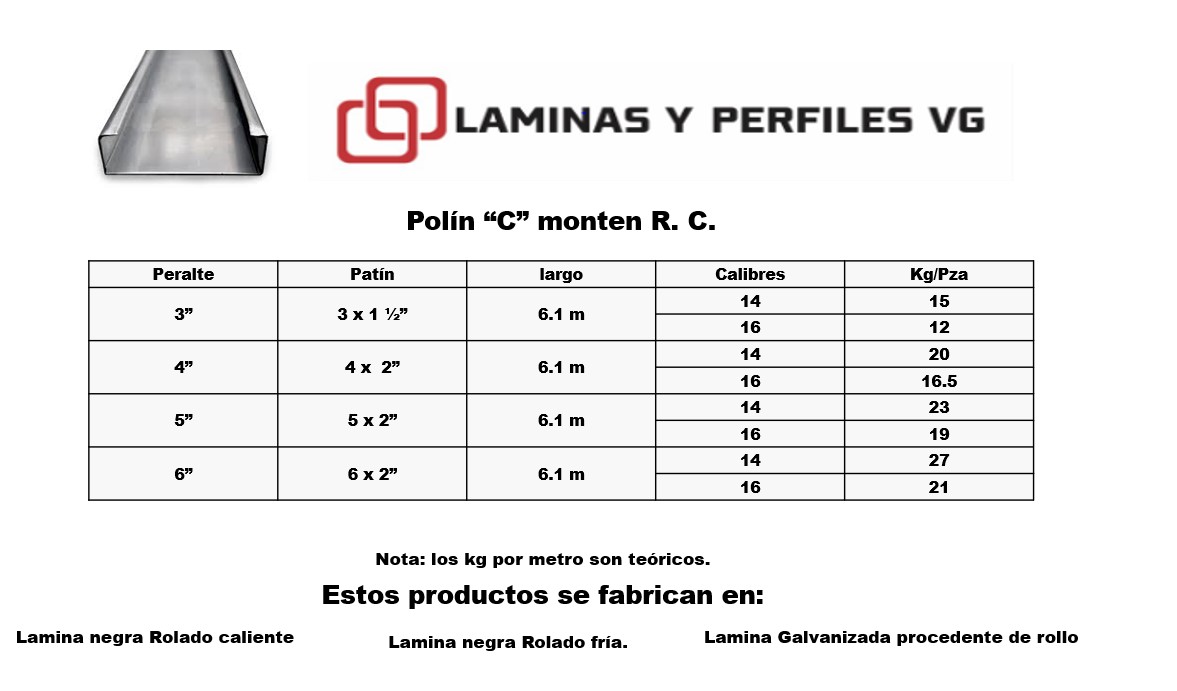 LAMINAS Y PERFILES VG

Polín “C” monten R. C.

| Peralte | Patín | largo | Calibres | Kg/Pza |
|---|---|---|---|---|
| 3” | 3 x 1 ½” | 6.1 m | 14 | 15 |
| | | | 16 | 12 |
| 4” | 4 x 2” | 6.1 m | 14 | 20 |
| | | | 16 | 16.5 |
| 5” | 5 x 2” | 6.1 m | 14 | 23 |
| | | | 16 | 19 |
| 6” | 6 x 2” | 6.1 m | 14 | 27 |
| | | | 16 | 21 |

Nota: los kg por metro son teóricos.

Estos productos se fabrican en:

Lamina negra Rolado caliente

Lamina negra Rolado fría.

Lamina Galvanizada procedente de rollo